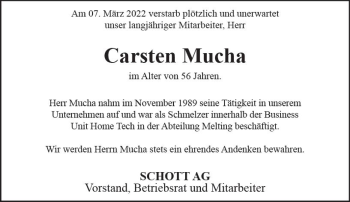 Am 07. März 2022 verstarb plötzlich und unerwartet unser langjähriger Mitarbeiter, Herr

Carsten Mucha

im Alter von 56 Jahren.

Herr Mucha nahm im November 1989 seine Tätigkeit in unserem Unternehmen auf und war als Schmelzer innerhalb der Business Unit Home Tech in der Abteilung Melting beschäftigt.

Wir werden Herrn Mucha stets ein ehrendes Andenken bewahren.

SCHOTT AG
Vorstand, Betriebsrat und Mitarbeiter